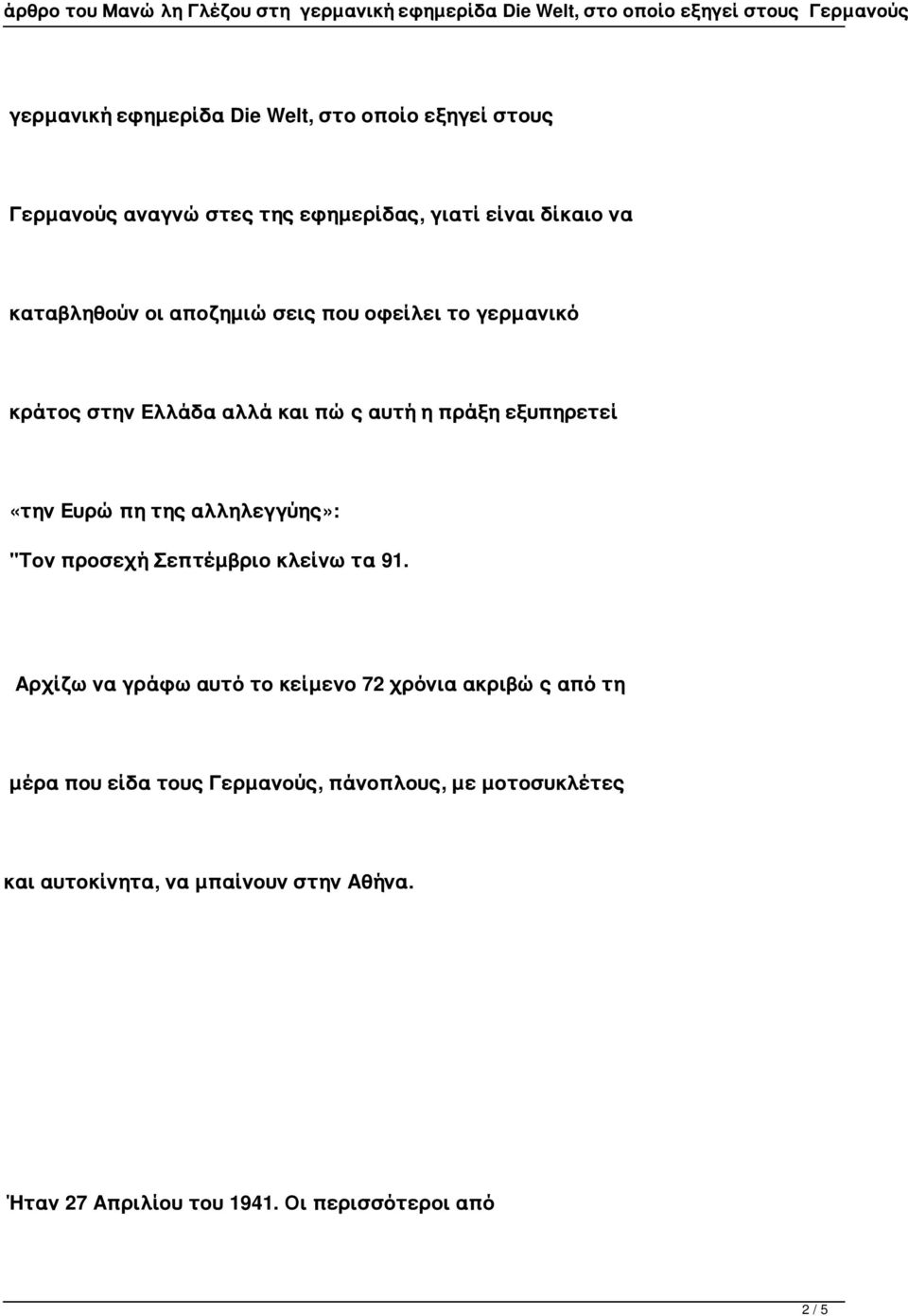 άρθρο του Μανώ λη Γλέζου στη γερμανική εφημερίδα Die Welt, στο οποίο εξηγεί στους Γερμανούς

γερμανική εφημερίδα Die Welt, στο οποίο εξηγεί στους

Γερμανούς αναγνώ στες της εφημερίδας, γιατί είναι δίκαιο να

καταβληθούν οι αποζημιώ σεις που οφείλει το γερμανικό

κράτος στην Ελλάδα αλλά και πώ ς αυτή η πράξη εξυπηρετεί

«την Ευρώ πη της αλληλεγγύης»:

"Τον προσεχή Σεπτέμβριο κλείνω τα 91.

Αρχίζω να γράφω αυτό το κείμενο 72 χρόνια ακριβώ ς από τη

μέρα που είδα τους Γερμανούς, πάνοπλους, με μοτοσυκλέτες

και αυτοκίνητα, να μπαίνουν στην Αθήνα.

Ήταν 27 Απριλίου του 1941. Οι περισσότεροι από

2 / 5